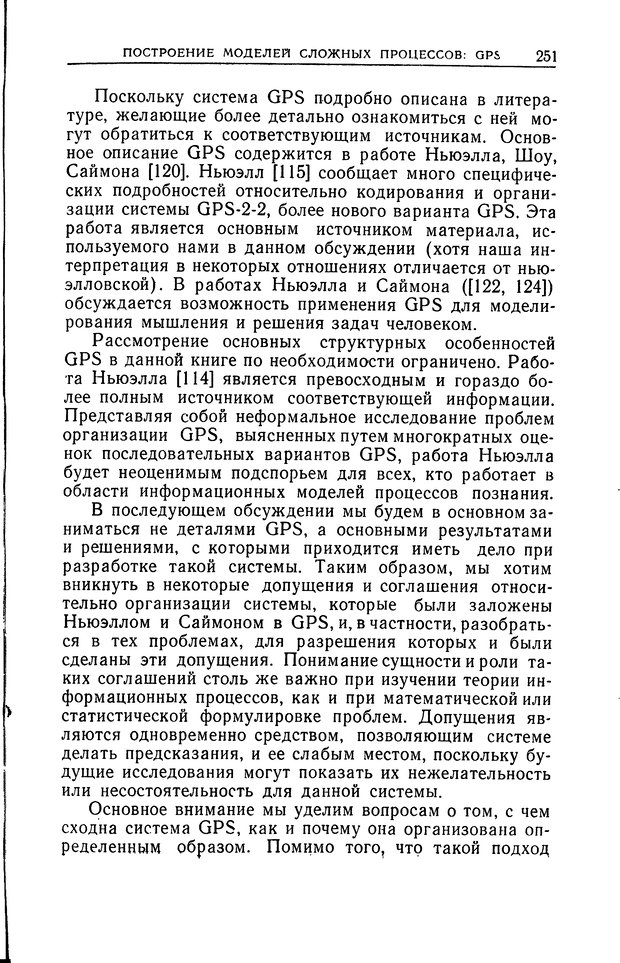 ПОСТРОЕНИЕ МОДЕЛЕЙ СЛОЖНЫХ ПРОЦЕССОВ: GPS 251

Поскольку система GPS подробно описана в литературе, желающие более детально ознакомиться с ней могут обратиться к соответствующим источникам. Основное описание GPS содержится в работе Ньюэлла, Шоу, Саймона [120]. Ньюэлл [115] сообщает много специфических подробностей относительно кодирования и организации системы GPS-2-2, более нового варианта GPS. Эта работа является основным источником материала, используемого нами в данном обсуждении (хотя наша интерпретация в некоторых отношениях отличается от ньюэлловской). В работах Ньюэлла и Саймона ([122, 124]) обсуждается возможность применения GPS для моделирования мышления и решения задач человеком.

Рассмотрение основных структурных особенностей GPS в данной книге по необходимости ограничено. Работа Ньюэлла [114] является превосходным и гораздо более полным источником соответствующей информации. Представляя собой неформальное исследование проблем организации GPS, выясненных путем многократных оценок последовательных вариантов GPS, работа Ньюэлла будет неоценимым подспорьем для всех, кто работает в области информационных моделей процессов познания.

В последующем обсуждении мы будем в основном заниматься не деталями GPS, а основными результатами и решениями, с которыми приходится иметь дело при разработке такой системы. Таким образом, мы хотим вникнуть в некоторые допущения и соглашения относительно организации системы, которые были заложены Ньюэллом и Саймоном в GPS, и, в частности, разобраться в тех проблемах, для разрешения которых и были сделаны эти допущения. Понимание сущности и роли таких соглашений столь же важно при изучении теории информационных процессов, как и при математической или статистической формулировке проблем. Допущения являются одновременно средством, позволяющим системе делать предсказания, и ее слабым местом, поскольку будущие исследования могут показать их нежелательность или несостоятельность для данной системы.

Основное внимание мы уделим вопросам о том, с чем сходна система GPS, как и почему она организована определенным образом. Помимо того, что такой подход